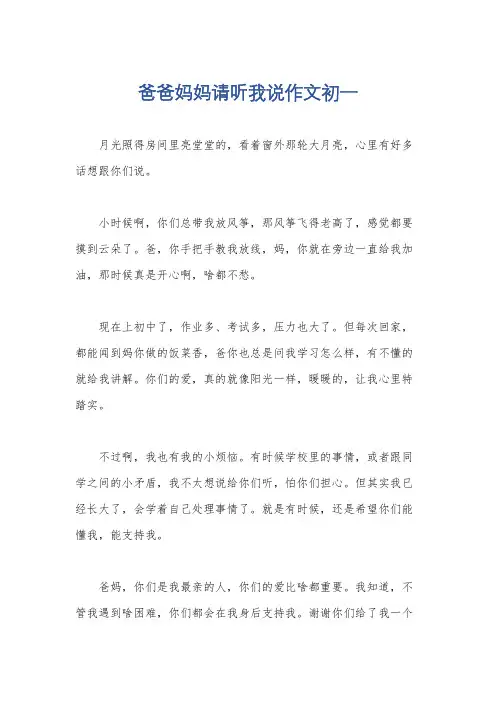 爸爸妈妈请听我说作文初一

月光照得房间里亮堂堂的，看着窗外那轮大月亮，心里有好多话想跟你们说。

小时候啊，你们总带我放风筝，那风筝飞得老高了，感觉都要摸到云朵了。爸，你手把手教我放线，妈，你就在旁边一直给我加油，那时候真是开心啊，啥都不愁。

现在上初中了，作业多、考试多，压力也大了。但每次回家，都能闻到妈你做的饭菜香，爸你也总是问我学习怎么样，有不懂的就给我讲解。你们的爱，真的就像阳光一样，暖暖的，让我心里特踏实。

不过啊，我也有我的小烦恼。有时候学校里的事情，或者跟同学之间的小矛盾，我不太想说给你们听，怕你们担心。但其实我已经长大了，会学着自己处理事情了。就是有时候，还是希望你们能懂我，能支持我。

爸妈，你们是我最亲的人，你们的爱比啥都重要。我知道，不管我遇到啥困难，你们都会在我身后支持我。谢谢你们给了我一个